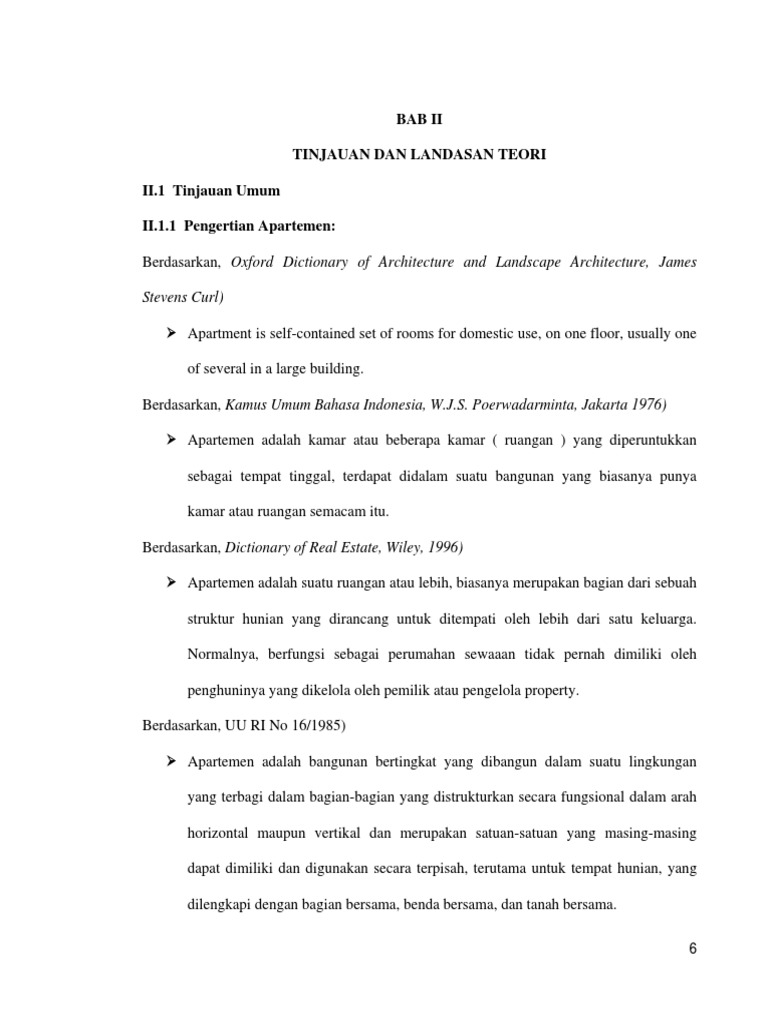 BAB II

TINJAUAN DAN LANDASAN TEORI

II.1 Tinjauan Umum

II.1.1 Pengertian Apartemen:

Berdasarkan, Oxford Dictionary of Architecture and Landscape Architecture, James Stevens Curl)

➢ Apartment is self-contained set of rooms for domestic use, on one floor, usually one of several in a large building.

Berdasarkan, Kamus Umum Bahasa Indonesia, W.J.S. Poerwadarminta, Jakarta 1976)

➢ Apartemen adalah kamar atau beberapa kamar ( ruangan ) yang diperuntukkan sebagai tempat tinggal, terdapat didalam suatu bangunan yang biasanya punya kamar atau ruangan semacam itu.

Berdasarkan, Dictionary of Real Estate, Wiley, 1996)

➢ Apartemen adalah suatu ruangan atau lebih, biasanya merupakan bagian dari sebuah struktur hunian yang dirancang untuk ditempati oleh lebih dari satu keluarga. Normalnya, berfungsi sebagai perumahan sewaaan tidak pernah dimiliki oleh penghuninya yang dikelola oleh pemilik atau pengelola property.

Berdasarkan, UU RI No 16/1985)

➢ Apartemen adalah bangunan bertingkat yang dibangun dalam suatu lingkungan yang terbagi dalam bagian-bagian yang distrukturkan secara fungsional dalam arah horizontal maupun vertikal dan merupakan satuan-satuan yang masing-masing dapat dimiliki dan digunakan secara terpisah, terutama untuk tempat hunian, yang dilengkapi dengan bagian bersama, benda bersama, dan tanah bersama.

6